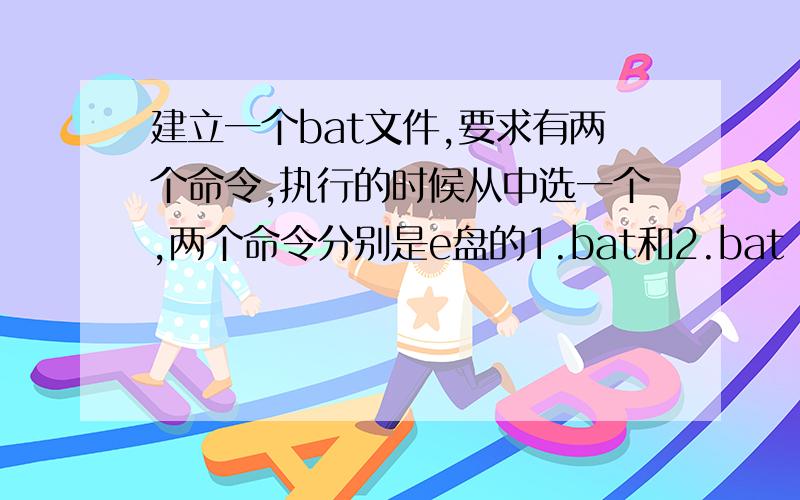 建立一个bat文件,要求有两个命令,执行的时候从中选一个,两个命令分别是e盘的1.bat和2.bat